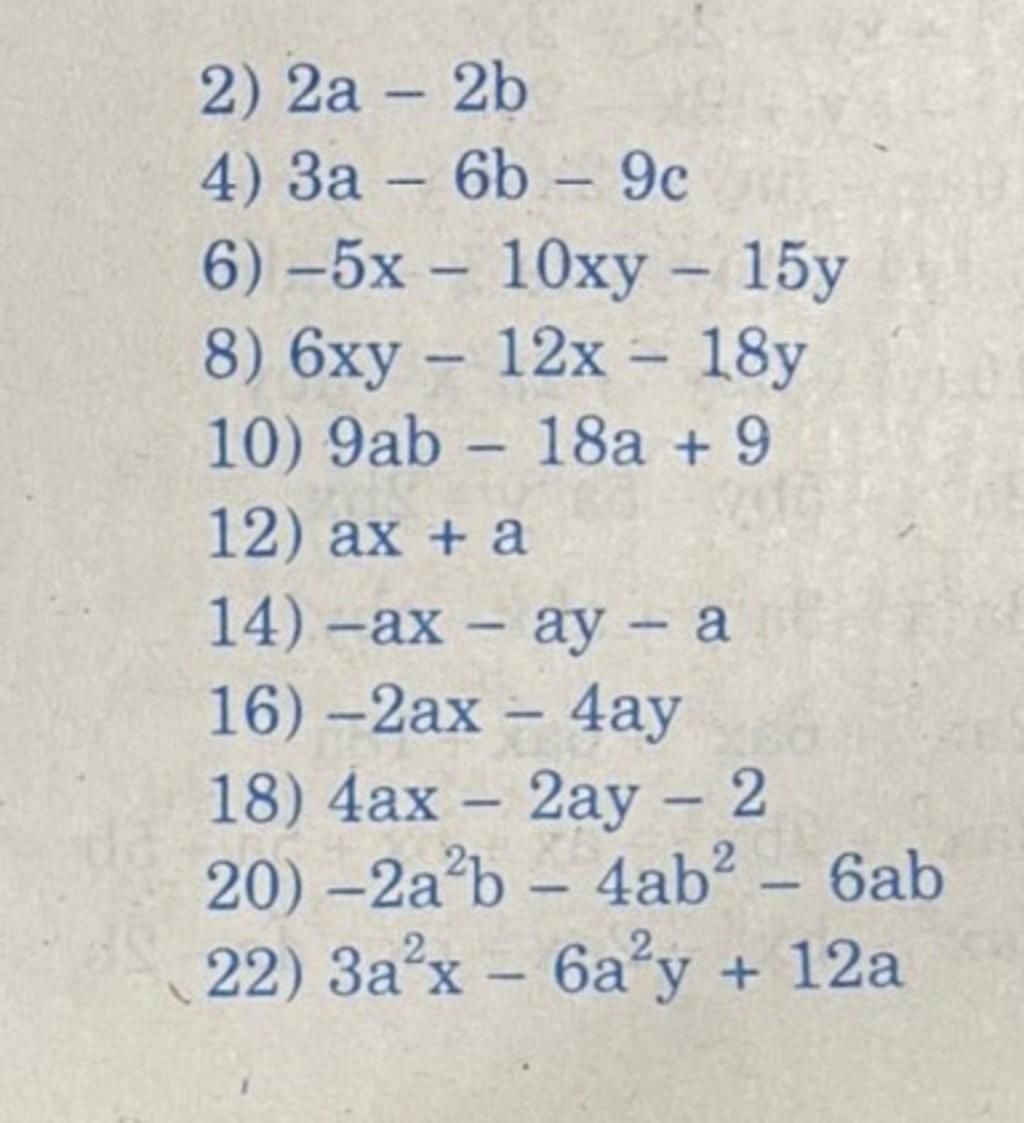 2) $2a - 2b$
4) $3a - 6b - 9c$
6) $-5x - 10xy - 15y$
8) $6xy - 12x - 18y$
10) $9ab - 18a + 9$
12) $ax + a$
14) $-ax - ay - a$
16) $-2ax - 4ay$
18) $4ax - 2ay - 2$
20) $-2a^2b - 4ab^2 - 6ab$
22) $3a^2x - 6a^2y + 12a$